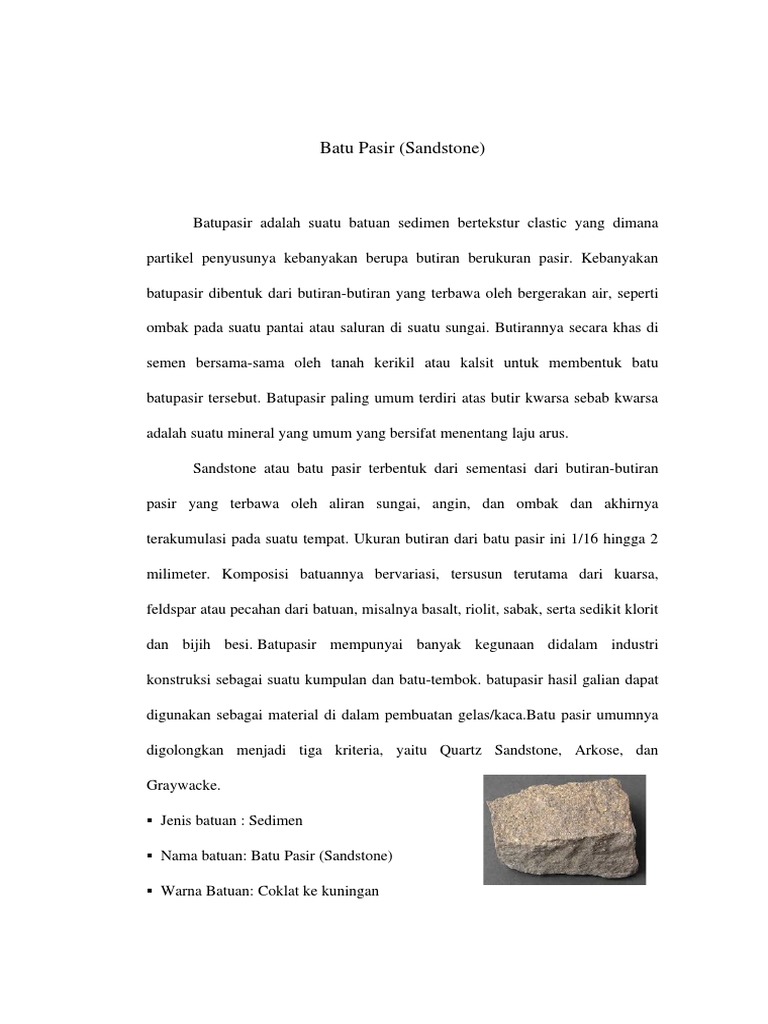 Batu Pasir (Sandstone)

Batupasir adalah suatu batuan sedimen bertekstur clastic yang dimana partikel penyusunya kebanyakan berupa butiran berukuran pasir. Kebanyakan batupasir dibentuk dari butiran-butiran yang terbawa oleh bergerakan air, seperti ombak pada suatu pantai atau saluran di suatu sungai. Butirannya secara khas di semen bersama-sama oleh tanah kerikil atau kalsit untuk membentuk batu batupasir tersebut. Batupasir paling umum terdiri atas butir kwarsa sebab kwarsa adalah suatu mineral yang umum yang bersifat menentang laju arus.

Sandstone atau batu pasir terbentuk dari sementasi dari butiran-butiran pasir yang terbawa oleh aliran sungai, angin, dan ombak dan akhirnya terakumulasi pada suatu tempat. Ukuran butiran dari batu pasir ini 1/16 hingga 2 milimeter. Komposisi batuannya bervariasi, tersusun terutama dari kuarsa, feldspar atau pecahan dari batuan, misalnya basalt, riolit, sabak, serta sedikit klorit dan bijih besi. Batupasir mempunyai banyak kegunaan didalam industri konstruksi sebagai suatu kumpulan dan batu-tembok. batupasir hasil galian dapat digunakan sebagai material di dalam pembuatan gelas/kaca.Batu pasir umumnya digolongkan menjadi tiga kriteria, yaitu Quartz Sandstone, Arkose, dan Graywacke.

▪ Jenis batuan : Sedimen

▪ Nama batuan: Batu Pasir (Sandstone)

▪ Warna Batuan: Coklat ke kuningan